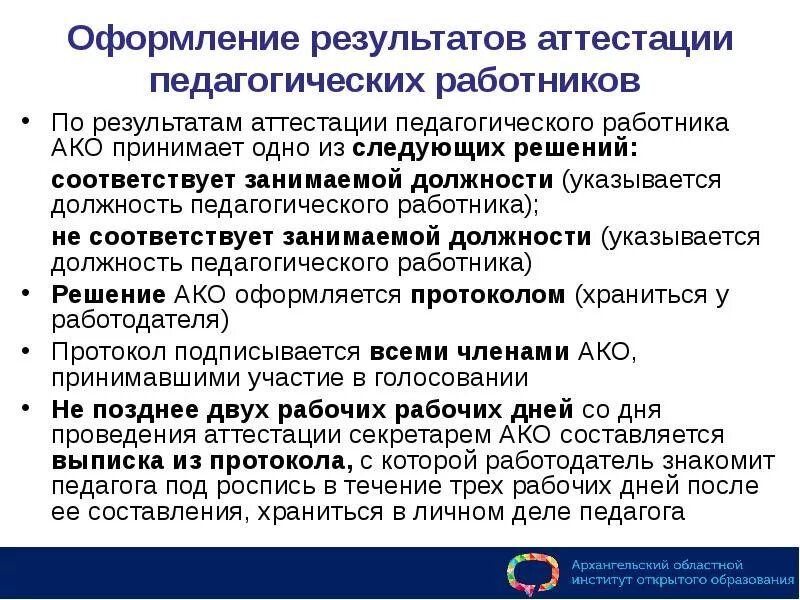 Оформление результатов аттестации педагогических работников

• По результатам аттестации педагогического работника АКО принимает одно из следующих решений:
соответствует занимаемой должности (указывается должность педагогического работника);
не соответствует занимаемой должности (указывается должность педагогического работника)

• Решение АКО оформляется протоколом (храниться у работодателя)

• Протокол подписывается всеми членами АКО, принимавшими участие в голосовании

• Не позднее двух рабочих рабочих дней со дня проведения аттестации секретарем АКО составляется выписка из протокола, с которой работодатель знакомит педагога под роспись в течение трех рабочих дней после ее составления, храниться в личном деле педагога

Архангельский областной институт открытого образования